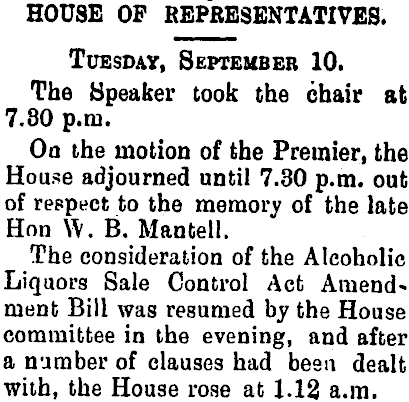 HOUSE OF REPRESENTATIVES.

TUESDAY, SEPTEMBER 10.

The Speaker took the chair at 7.30 p.m.

On the motion of the Premier, the House adjourned until 7.30 p.m. out of respect to the memory of the late Hon W. B. Mantell.

The consideration of the Alcoholic Liquors Sale Control Act Amendment Bill was resumed by the House committee in the evening, and after a number of clauses had been dealt with, the House rose at 1.12 a.m.